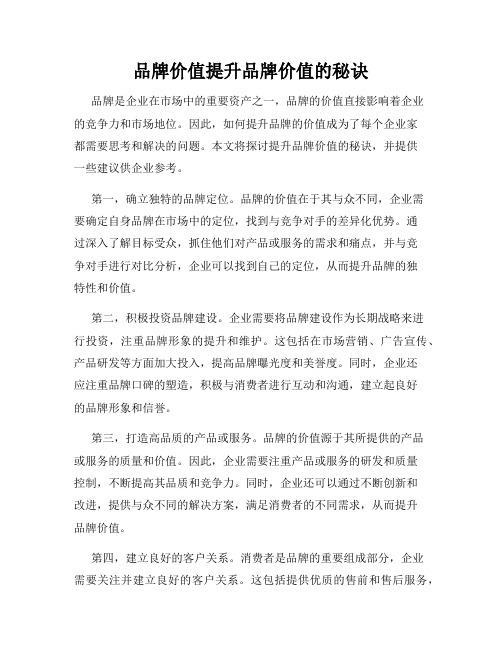 品牌价值提升品牌价值的秘诀

品牌是企业在市场中的重要资产之一，品牌的价值直接影响着企业的竞争力和市场地位。因此，如何提升品牌的价值成为了每个企业家都需要思考和解决的问题。本文将探讨提升品牌价值的秘诀，并提供一些建议供企业参考。

第一，确立独特的品牌定位。品牌的价值在于其与众不同，企业需要确定自身品牌在市场中的定位，找到与竞争对手的差异化优势。通过深入了解目标受众，抓住他们对产品或服务的需求和痛点，并与竞争对手进行对比分析，企业可以找到自己的定位，从而提升品牌的独特性和价值。

第二，积极投资品牌建设。企业需要将品牌建设作为长期战略来进行投资，注重品牌形象的提升和维护。这包括在市场营销、广告宣传、产品研发等方面加大投入，提高品牌曝光度和美誉度。同时，企业还应注重品牌口碑的塑造，积极与消费者进行互动和沟通，建立起良好的品牌形象和信誉。

第三，打造高品质的产品或服务。品牌的价值源于其所提供的产品或服务的质量和价值。因此，企业需要注重产品或服务的研发和质量控制，不断提高其品质和竞争力。同时，企业还可以通过不断创新和改进，提供与众不同的解决方案，满足消费者的不同需求，从而提升品牌价值。

第四，建立良好的客户关系。消费者是品牌的重要组成部分，企业需要关注并建立良好的客户关系。这包括提供优质的售前和售后服务，